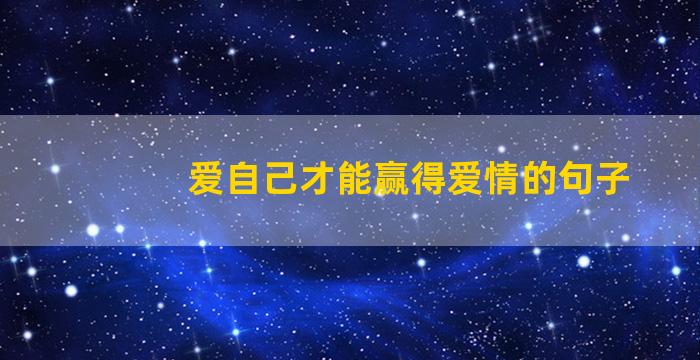 爱自己才能赢得爱情的句子